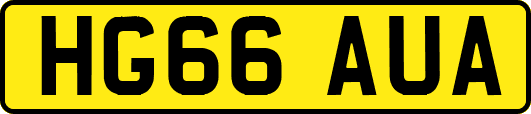 HG66 AUA